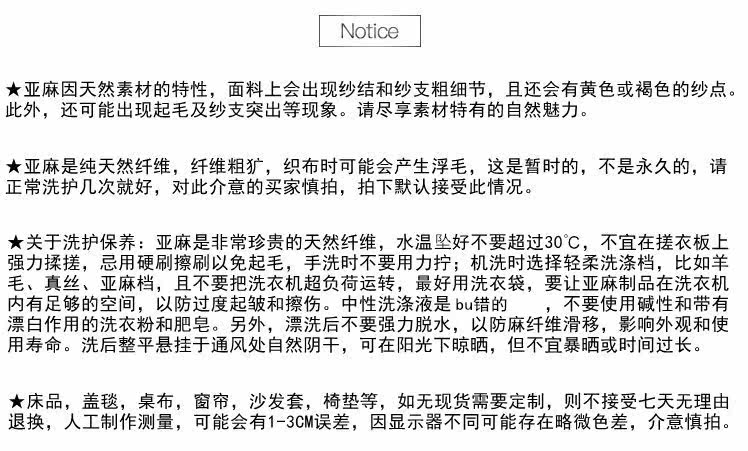 Notice

★亚麻因天然素材的特性，面料上会出现纱结和纱支粗细节，且还会有黄色或褐色的纱点。此外，还可能出现起毛及纱支突出等现象。请尽享素材特有的自然魅力。

★亚麻是纯天然纤维，纤维粗犷，织布时可能会产生浮毛，这是暂时的，不是永久的，请正常洗护几次就好，对此介意的买家慎拍，拍下默认接受此情况。

★关于洗护保养：亚麻是非常珍贵的天然纤维，水温坠好不要超过30°C，不宜在搓衣板上强力揉搓，忌用硬刷擦刷以免起毛，手洗时不要用力拧；机洗时选择轻柔洗涤档，比如羊毛、真丝、亚麻档，且不要把洗衣机超负荷运转，最好用洗衣袋，要让亚麻制品在洗衣机内有足够的空间，以防过度起皱和擦伤。中性洗涤液是bu错的 ，不要使用碱性和带有漂白作用的洗衣粉和肥皂。另外，漂洗后不要强力脱水，以防麻纤维滑移，影响外观和使用寿命。洗后整平悬挂于通风处自然阴干，可在阳光下晾晒，但不宜暴晒或时间过长。

★床品，盖毯，桌布，窗帘，沙发套，椅垫等，如无现货需要定制，则不接受七天无理由退换，人工制作测量，可能会有1-3CM误差，因显示器不同可能存在略微色差，介意慎拍。